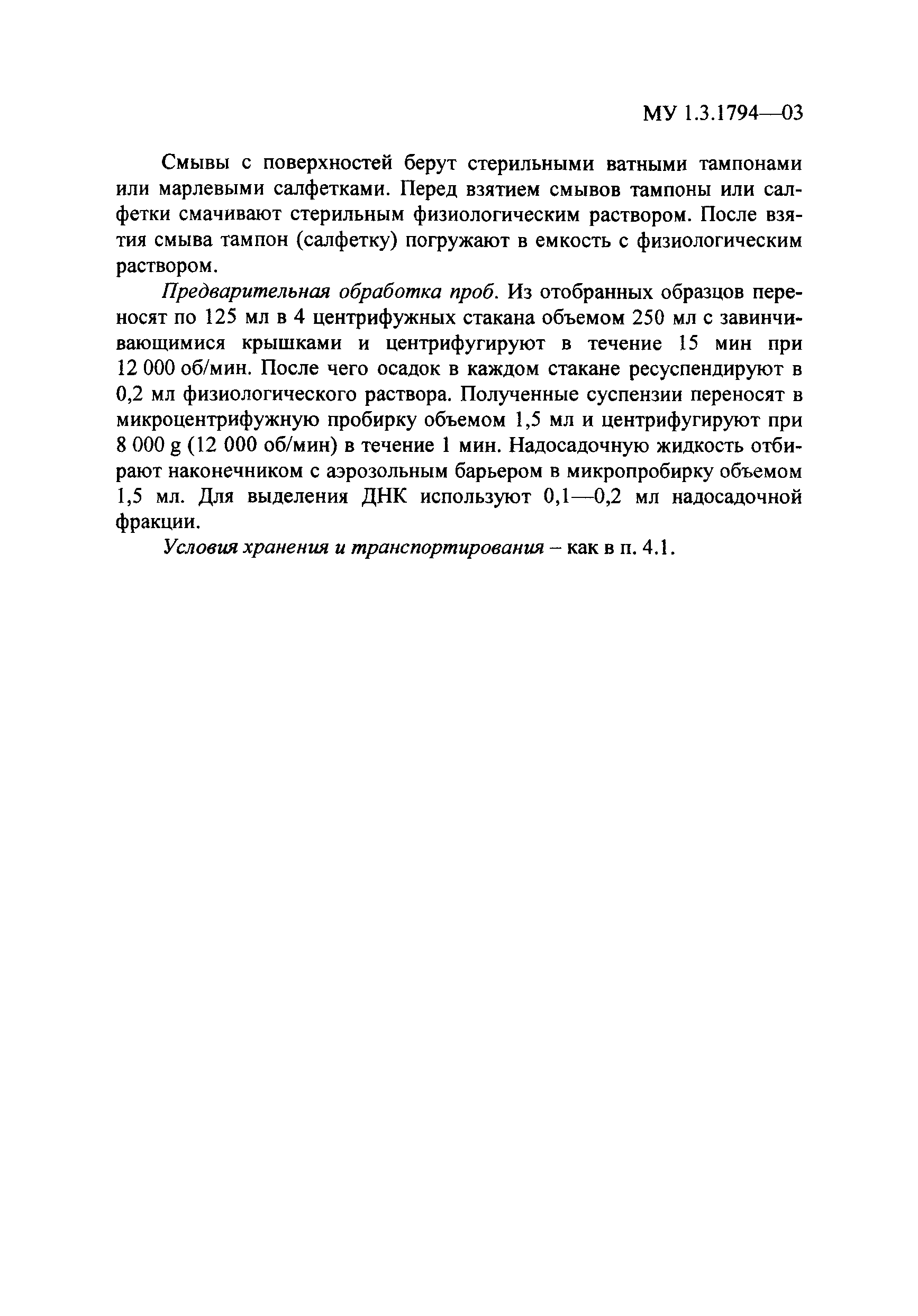 МУ 1.3.1794—03

Смывы с поверхностей берут стерильными ватными тампонами или марлевыми салфетками. Перед взятием смывов тампоны или салфетки смачивают стерильным физиологическим раствором. После взятия смыва тампон (салфетку) погружают в емкость с физиологическим раствором.

Предварительная обработка проб. Из отобранных образцов переносят по 125 мл в 4 центрифужных стакана объемом 250 мл с завинчивающимися крышками и центрифугируют в течение 15 мин при 12 000 об/мин. После чего осадок в каждом стакане ресуспендируют в 0,2 мл физиологического раствора. Полученные суспензии переносят в микроцентрифужную пробирку объемом 1,5 мл и центрифугируют при 8 000 g (12 000 об/мин) в течение 1 мин. Надосадочную жидкость отбирают наконечником с аэрозольным барьером в микропробирку объемом 1,5 мл. Для выделения ДНК используют 0,1—0,2 мл надосадочной фракции.

Условия хранения и транспортирования – как в п. 4.1.